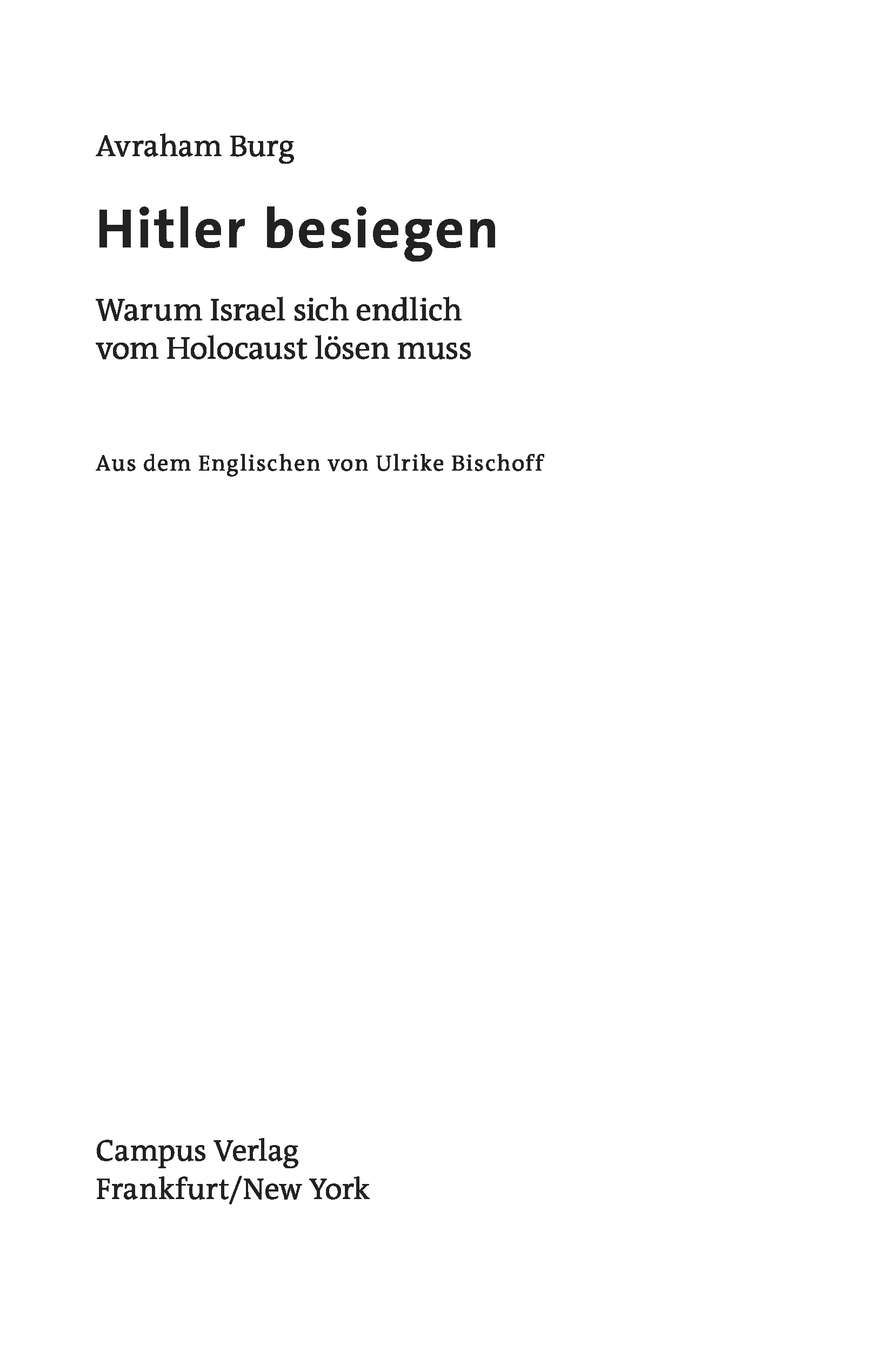 Avraham Burg

Hitler besiegen

Warum Israel sich endlich
vom Holocaust lösen muss

Aus dem Englischen von Ulrike Bischoff

Campus Verlag
Frankfurt/New York